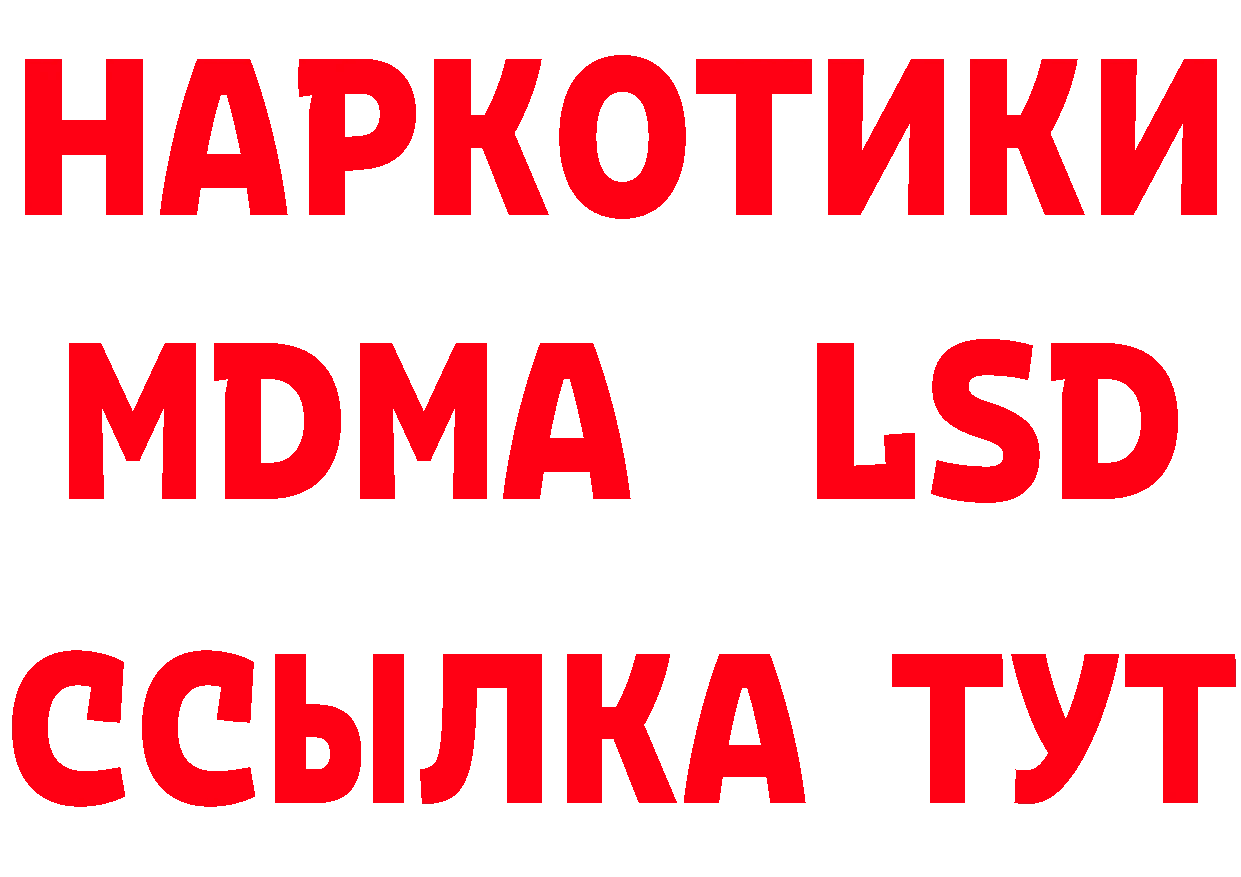 НАРКОТИКИ
MDMA LSD
ССЫЛКА ТУТ